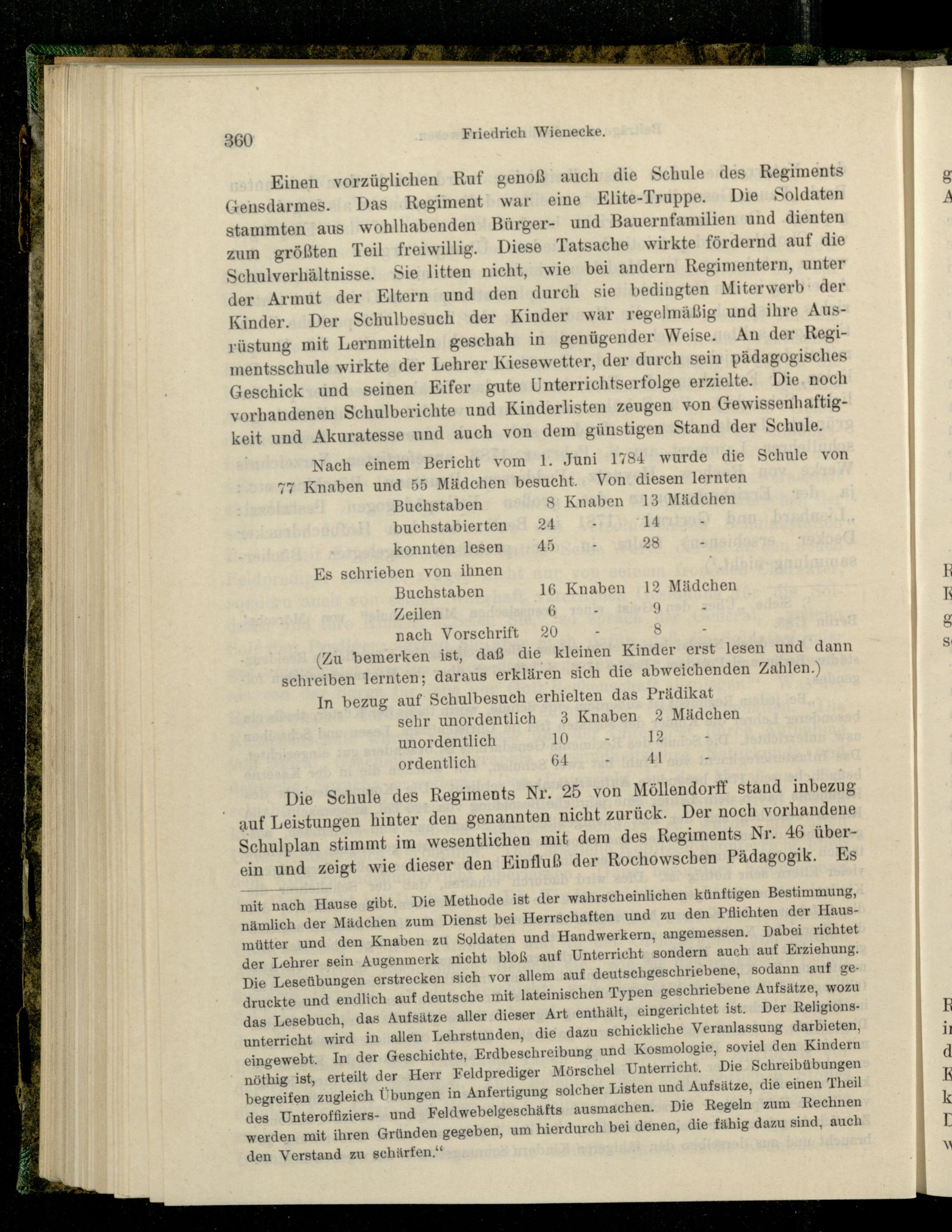 360 Friedrich Wienecke.

Einen vorzüglichen Ruf genoß auch die Schule des Regiments Gensdarmes. Das Regiment war eine Elite-Truppe. Die Soldaten stammten aus wohlhabenden Bürger- und Bauernfamilien und dienten zum größten Teil freiwillig. Diese Tatsache wirkte fördernd auf die Schulverhältnisse. Sie litten nicht, wie bei andern Regimentern, unter der Armut der Eltern und den durch sie bedingten Miterwerb der Kinder. Der Schulbesuch der Kinder war regelmäßig und ihre Ausrüstung mit Lernmitteln geschah in genügender Weise. An der Regimentsschule wirkte der Lehrer Kiesewetter, der durch sein pädagogisches Geschick und seinen Eifer gute Unterrichtserfolge erzielte. Die noch vorhandenen Schulberichte und Kinderlisten zeugen von Gewissenhaftigkeit und Akuratesse und auch von dem günstigen Stand der Schule.

Nach einem Bericht vom 1. Juni 1784 wurde die Schule von 77 Knaben und 55 Mädchen besucht. Von diesen lernten
Buchstaben 8 Knaben 13 Mädchen
buchstabierten 24 - 14 -
konnten lesen 45 - 28 -
Es schrieben von ihnen
Buchstaben 16 Knaben 12 Mädchen
Zeilen 6 - 9 -
nach Vorschrift 20 - 8 -
(Zu bemerken ist, daß die kleinen Kinder erst lesen und dann schreiben lernten; daraus erklären sich die abweichenden Zahlen.)
In bezug auf Schulbesuch erhielten das Prädikat
sehr unordentlich 3 Knaben 2 Mädchen
unordentlich 10 - 12 -
ordentlich 64 - 41 -

Die Schule des Regiments Nr. 25 von Möllendorff stand inbezug auf Leistungen hinter den genannten nicht zurück. Der noch vorhandene Schulplan stimmt im wesentlichen mit dem des Regiments Nr. 46 überein und zeigt wie dieser den Einfluß der Rochowschen Pädagogik. Es

mit nach Hause gibt. Die Methode ist der wahrscheinlichen künftigen Bestimmung, nämlich der Mädchen zum Dienst bei Herrschaften und zu den Pflichten der Hausmütter und den Knaben zu Soldaten und Handwerkern, angemessen. Dabei richtet der Lehrer sein Augenmerk nicht bloß auf Unterricht sondern auch auf Erziehung. Die Leseübungen erstrecken sich vor allem auf deutschgeschriebene, sodann auf gedruckte und endlich auf deutsche mit lateinischen Typen geschriebene Aufsätze, wozu das Lesebuch, das Aufsätze aller dieser Art enthält, eingerichtet ist. Der Religionsunterricht wird in allen Lehrstunden, die dazu schickliche Veranlassung darbieten, eingewebt. In der Geschichte, Erdbeschreibung und Kosmologie, soviel den Kindern nöthig ist, erteilt der Herr Feldprediger Mörschel Unterricht. Die Schreibübungen begreifen zugleich Übungen in Anfertigung solcher Listen und Aufsätze, die einen Theil des Unteroffiziers- und Feldwebelgeschäfts ausmachen. Die Regeln zum Rechnen werden mit ihren Gründen gegeben, um hierdurch bei denen, die fähig dazu sind, auch den Verstand zu schärfen."